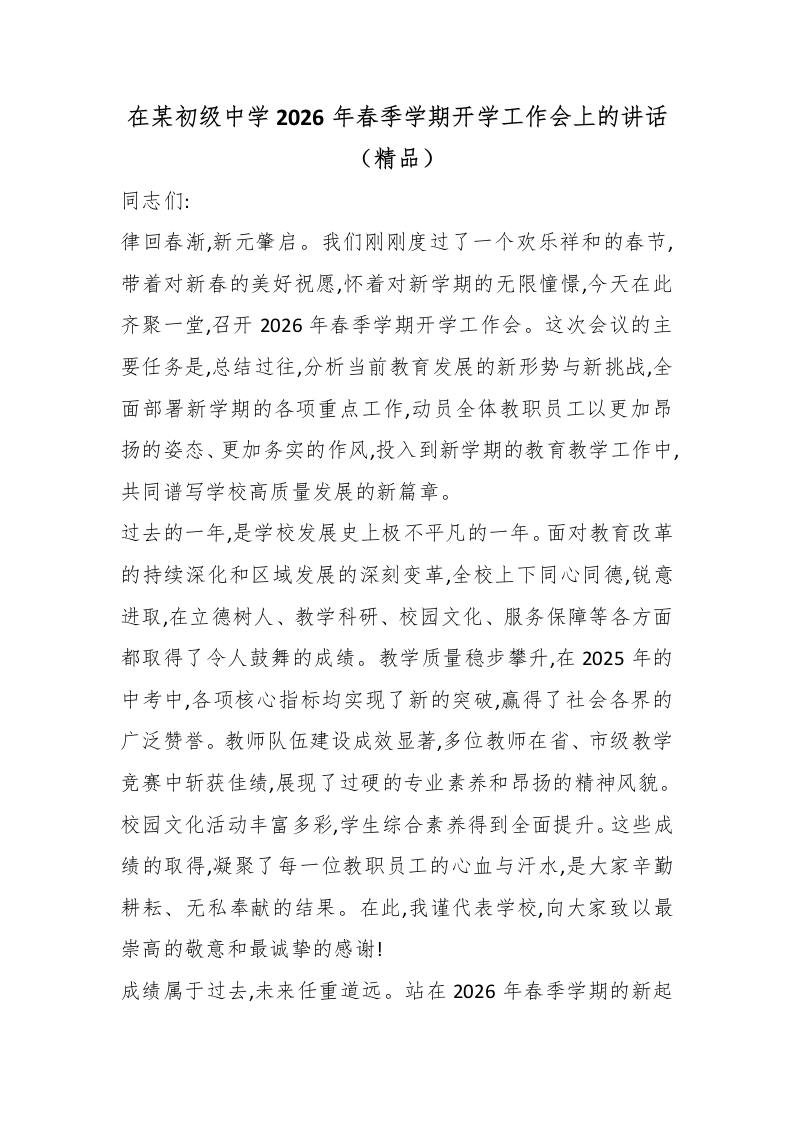 在某初级中学2026年春季学期开学工作会上的讲话（精品）

同志们:

律回春渐,新元肇启。我们刚刚度过了一个欢乐祥和的春节,带着对新春的美好祝愿,怀着对新学期的无限憧憬,今天在此齐聚一堂,召开2026年春季学期开学工作会。这次会议的主要任务是,总结过往,分析当前教育发展的新形势与新挑战,全面部署新学期的各项重点工作,动员全体教职员工以更加昂扬的姿态、更加务实的作风,投入到新学期的教育教学工作中,共同谱写学校高质量发展的新篇章。

过去的一年,是学校发展史上极不平凡的一年。面对教育改革的持续深化和区域发展的深刻变革,全校上下同心同德,锐意进取,在立德树人、教学科研、校园文化、服务保障等各方面都取得了令人鼓舞的成绩。教学质量稳步攀升,在2025年的中考中,各项核心指标均实现了新的突破,赢得了社会各界的广泛赞誉。教师队伍建设成效显著,多位教师在省、市级教学竞赛中斩获佳绩,展现了过硬的专业素养和昂扬的精神风貌。校园文化活动丰富多彩,学生综合素养得到全面提升。这些成绩的取得,凝聚了每一位教职员工的心血与汗水,是大家辛勤耕耘、无私奉献的结果。在此,我谨代表学校,向大家致以最崇高的敬意和最诚挚的感谢!

成绩属于过去,未来任重道远。站在2026年春季学期的新起